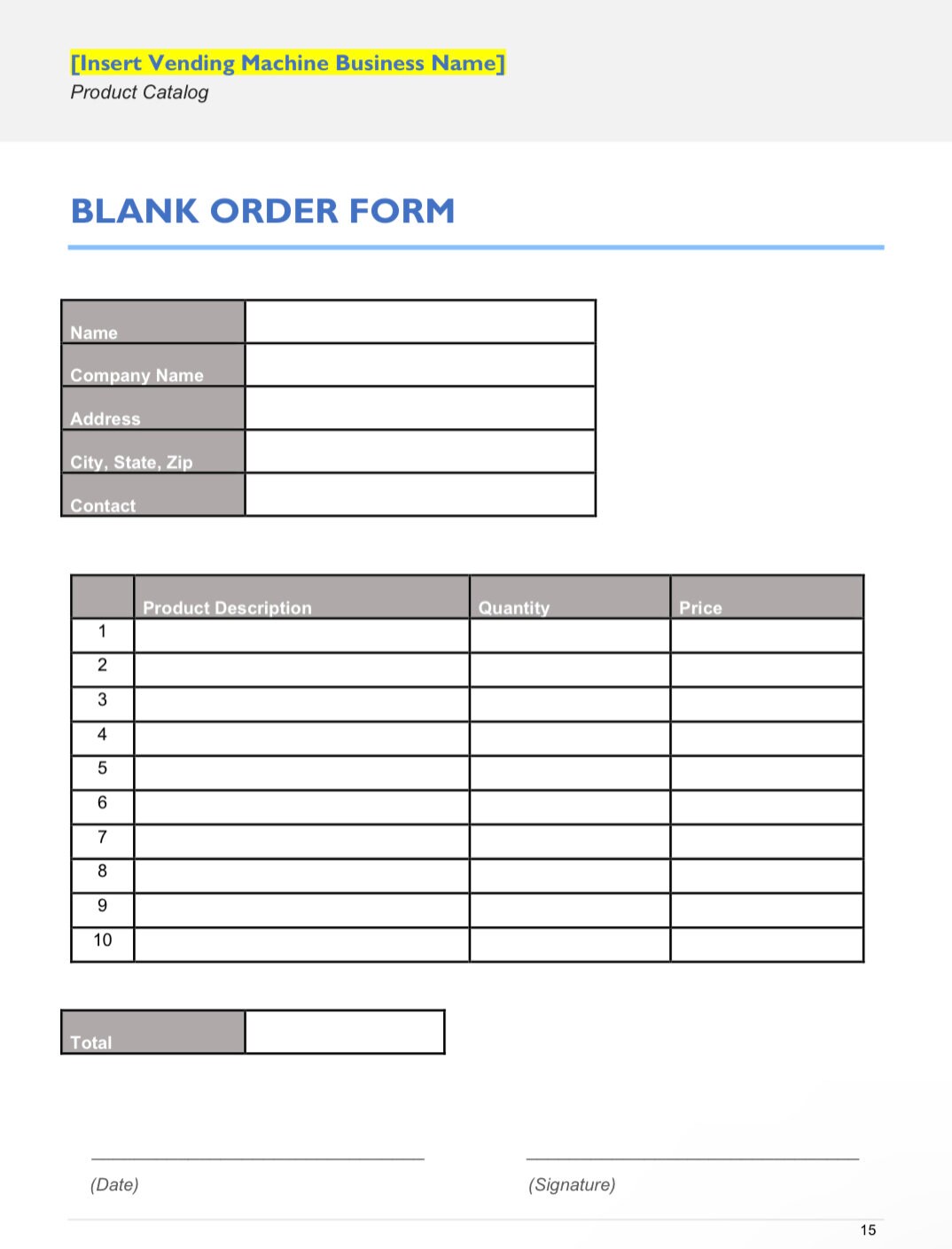 [Insert Vending Machine Business Name]
Product Catalog

BLANK ORDER FORM

| Name | |
|---|---|
| Company Name | |
| Address | |
| City, State, Zip | |
| Contact | |

| | Product Description | Quantity | Price |
|---|---|---|---|
| 1 | | | |
| 2 | | | |
| 3 | | | |
| 4 | | | |
| 5 | | | |
| 6 | | | |
| 7 | | | |
| 8 | | | |
| 9 | | | |
| 10 | | | |

| Total | |
|---|---|

(Date)

(Signature)

15